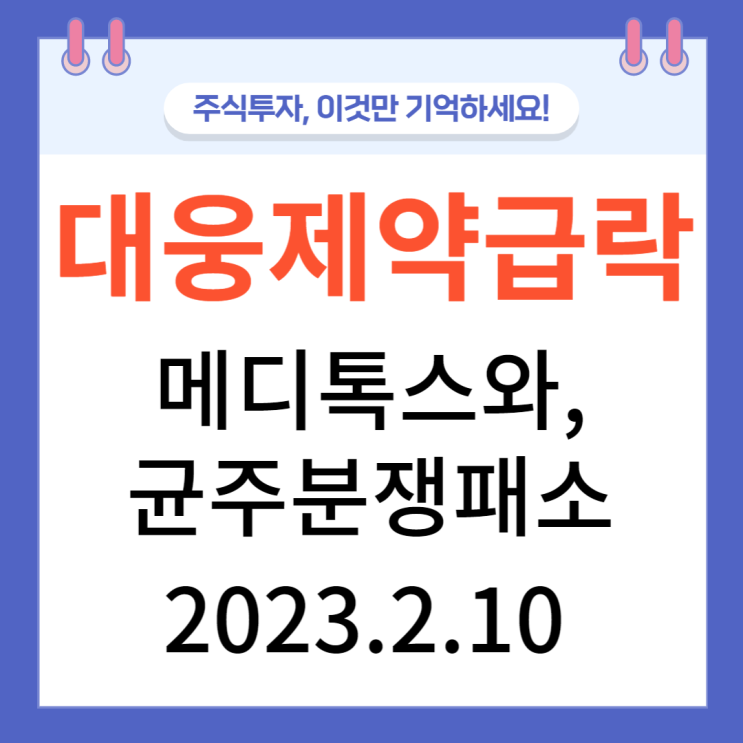 주식투자, 이것만 기억하세요!

대웅제약급락

메디톡스와,
균주분쟁패소

2023.2.10